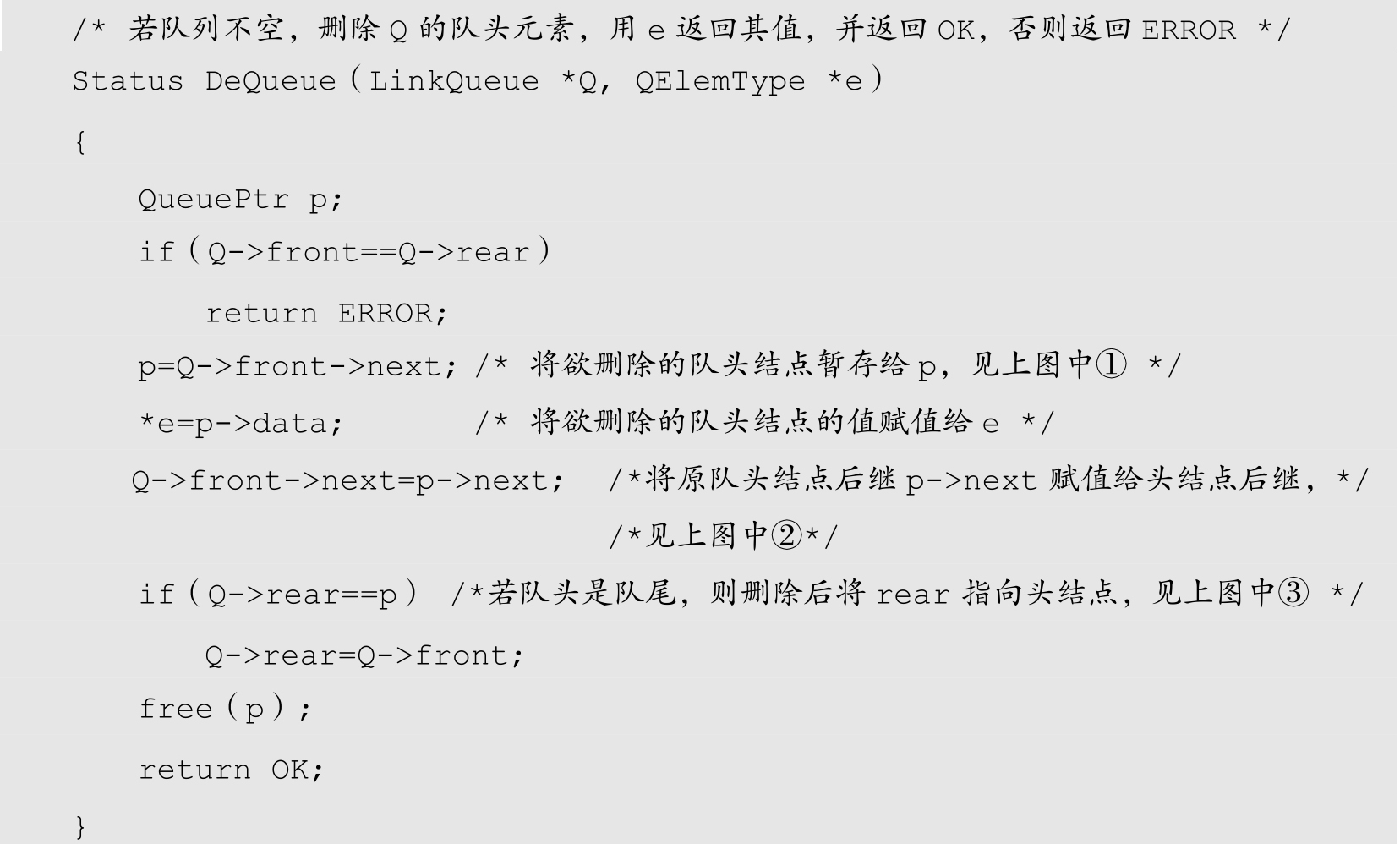 /* 若队列不空，删除Q的队头元素，用e返回其值，并返回OK，否则返回ERROR */
Status DeQueue(LinkQueue *Q, QElemType *e)
{
    QueuePtr p;
    if(Q->front==Q->rear)
        return ERROR;
    p=Q->front->next; /* 将欲删除的队头结点暂存给p，见上图中① */
    *e=p->data;       /* 将欲删除的队头结点的值赋值给e */
    Q->front->next=p->next;  /*将原队头结点后继p->next赋值给头结点后继，*/
                             /*见上图中②*/
    if(Q->rear==p) /*若队头是队尾，则删除后将rear指向头结点，见上图中③ */
        Q->rear=Q->front;
    free(p);
    return OK;
}